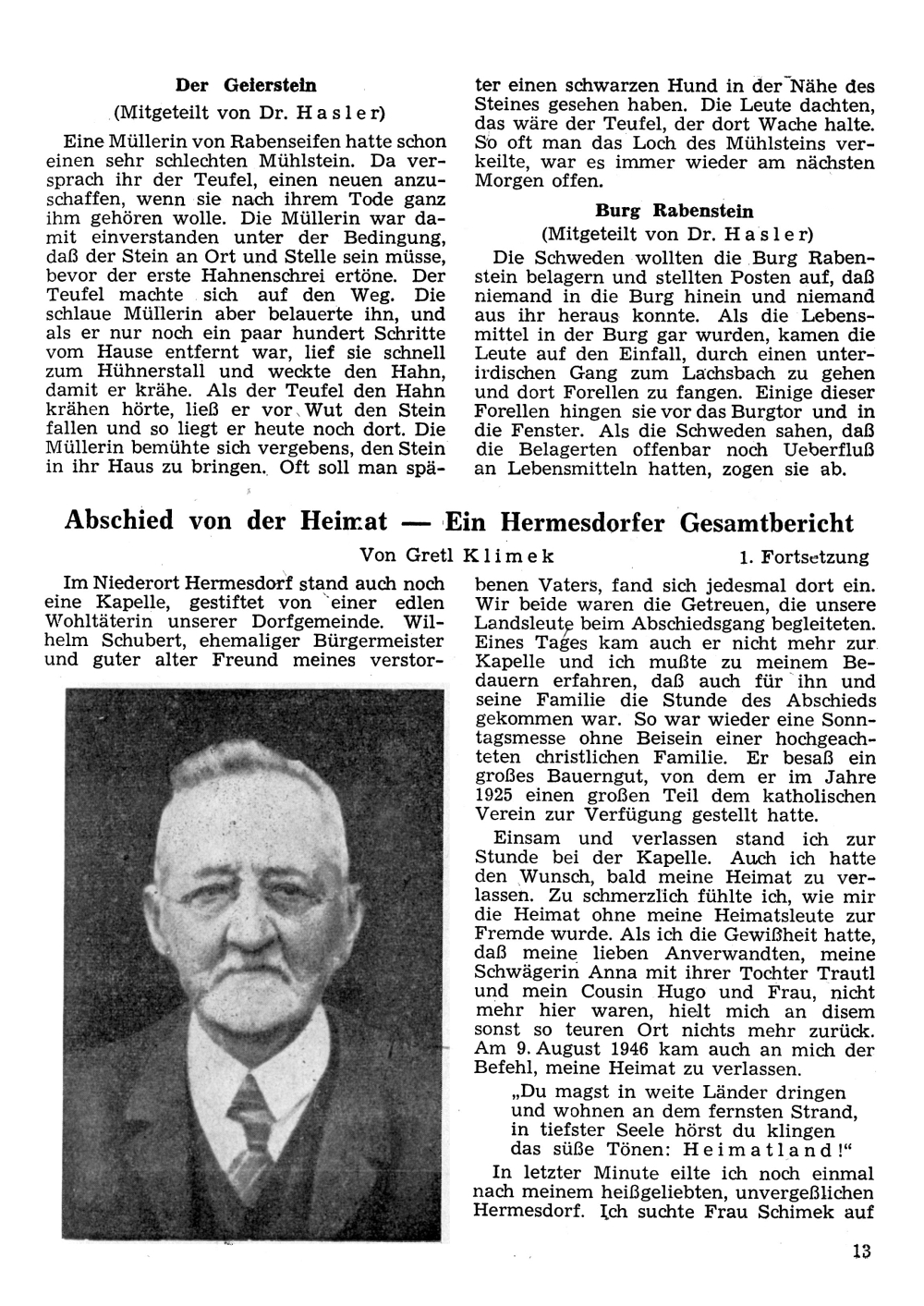 Der Geierstein

(Mitgeteilt von Dr. Hasler)

Eine Müllerin von Rabenseifen hatte schon einen sehr schlechten Mühlstein. Da versprach ihr der Teufel, einen neuen anzuschaffen, wenn sie nach ihrem Tode ganz ihm gehören wolle. Die Müllerin war damit einverstanden unter der Bedingung, daß der Stein an Ort und Stelle sein müsse, bevor der erste Hahnenschrei ertöne. Der Teufel machte sich auf den Weg. Die schlaue Müllerin aber belauerte ihn, und als er nur noch ein paar hundert Schritte vom Hause entfernt war, lief sie schnell zum Hühnerstall und weckte den Hahn, damit er krähe. Als der Teufel den Hahn krähen hörte, ließ er vor Wut den Stein fallen und so liegt er heute noch dort. Die Müllerin bemühte sich vergebens, den Stein in ihr Haus zu bringen. Oft soll man später einen schwarzen Hund in der Nähe des Steines gesehen haben. Die Leute dachten, das wäre der Teufel, der dort Wache halte. So oft man das Loch des Mühlsteins verkeilte, war es immer wieder am nächsten Morgen offen.

Burg Rabenstein

(Mitgeteilt von Dr. Hasler)

Die Schweden wollten die Burg Rabenstein belagern und stellten Posten auf, daß niemand in die Burg hinein und niemand aus ihr heraus konnte. Als die Lebensmittel in der Burg gar wurden, kamen die Leute auf den Einfall, durch einen unterirdischen Gang zum Lachsbach zu gehen und dort Forellen zu fangen. Einige dieser Forellen hingen sie vor das Burgtor und in die Fenster. Als die Schweden sahen, daß die Belagerten offenbar noch Ueberfluß an Lebensmitteln hatten, zogen sie ab.

Abschied von der Heimat — Ein Hermesdorfer Gesamtbericht

Von Gretl Klimek 1. Fortsetzung

Im Niederort Hermesdorf stand auch noch eine Kapelle, gestiftet von einer edlen Wohltäterin unserer Dorfgemeinde. Wilhelm Schubert, ehemaliger Bürgermeister und guter alter Freund meines verstorbenen Vaters, fand sich jedesmal dort ein. Wir beide waren die Getreuen, die unsere Landsleute beim Abschiedsgang begleiteten. Eines Tages kam auch er nicht mehr zur Kapelle und ich mußte zu meinem Bedauern erfahren, daß auch für ihn und seine Familie die Stunde des Abschieds gekommen war. So war wieder eine Sonntagsmesse ohne Beisein einer hochgeachteten christlichen Familie. Er besaß ein großes Bauerngut, von dem er im Jahre 1925 einen großen Teil dem katholischen Verein zur Verfügung gestellt hatte.

Einsam und verlassen stand ich zur Stunde bei der Kapelle. Auch ich hatte den Wunsch, bald meine Heimat zu verlassen. Zu schmerzlich fühlte ich, wie mir die Heimat ohne meine Heimatsleute zur Fremde wurde. Als ich die Gewißheit hatte, daß meine lieben Anverwandten, meine Schwägerin Anna mit ihrer Tochter Trautl und mein Cousin Hugo und Frau, nicht mehr hier waren, hielt mich an disem sonst so teuren Ort nichts mehr zurück. Am 9. August 1946 kam auch an mich der Befehl, meine Heimat zu verlassen.

„Du magst in weite Länder dringen
und wohnen an dem fernsten Strand,
in tiefster Seele hörst du klingen
das süße Tönen: Heimatland!“

In letzter Minute eilte ich noch einmal nach meinem heißgeliebten, unvergeßlichen Hermesdorf. Ich suchte Frau Schimek auf

13